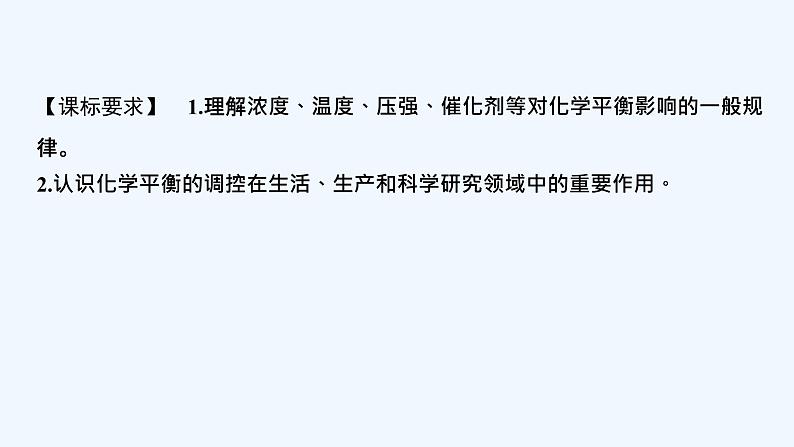 【课标要求】 1.理解浓度、温度、压强、催化剂等对化学平衡影响的一般规律。
2.认识化学平衡的调控在生活、生产和科学研究领域中的重要作用。